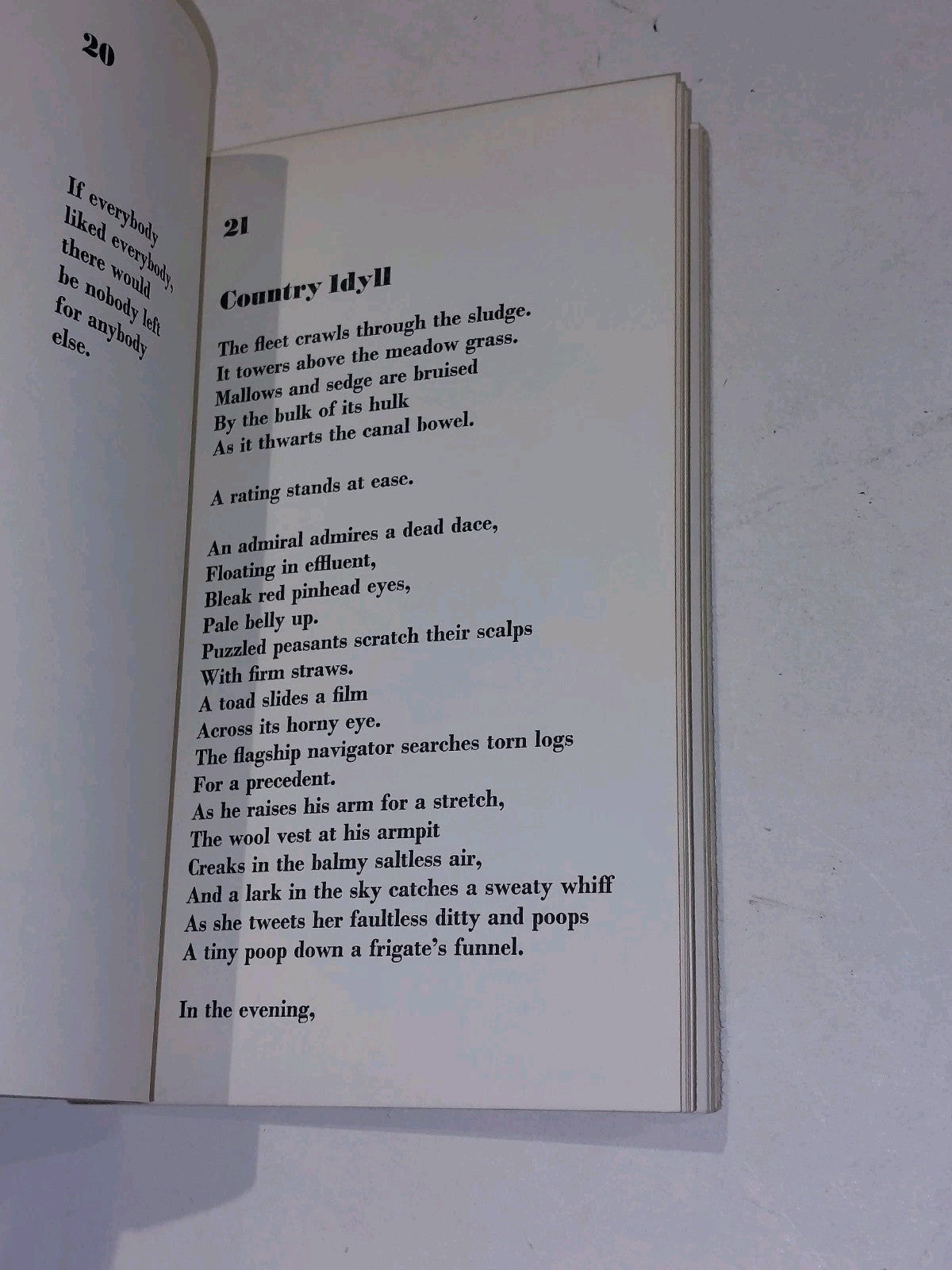 20

If everybody
liked everybody,
there would
be nobody left
for anybody
else.

21

Country Idyll

The fleet crawls through the sludge.
It towers above the meadow grass.
Mallows and sedge are bruised
By the bulk of its hulk
As it thwarts the canal bowel.

A rating stands at ease.

An admiral admires a dead dace,
Floating in effluent,
Bleak red pinhead eyes,
Pale belly up.
Puzzled peasants scratch their scalps
With firm straws.
A toad slides a film
Across its horny eye.
The flagship navigator searches torn logs
For a precedent.
As he raises his arm for a stretch,
The wool vest at his armpit
Creaks in the balmy saltless air,
And a lark in the sky catches a sweaty whiff
As she tweets her faultless ditty and poops
A tiny poop down a frigate's funnel.

In the evening,